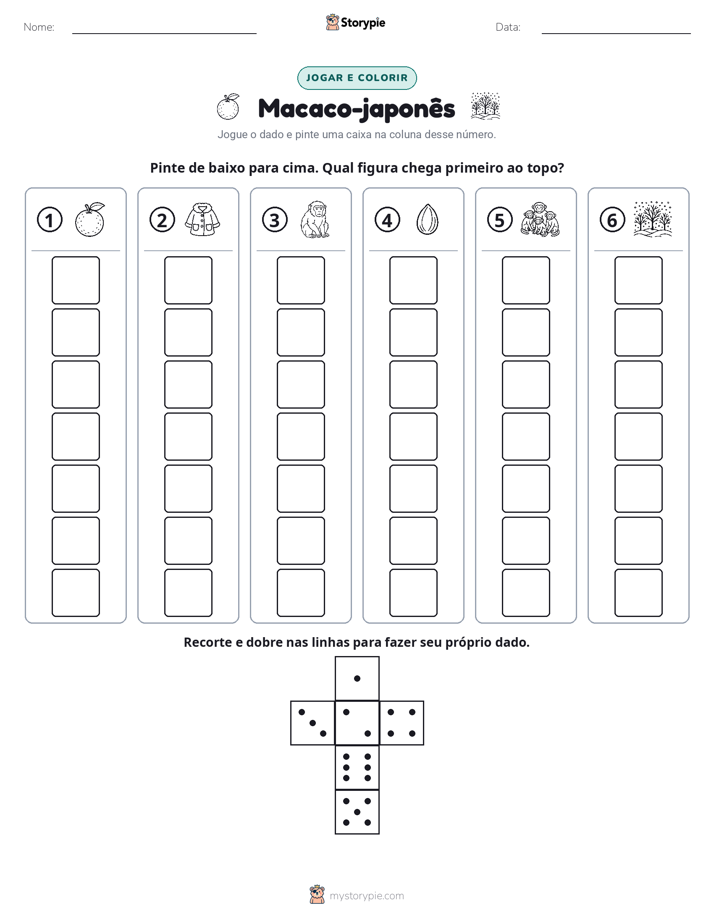 Nome: ____ Storypie Data: ____

JOGAR E COLORIR

Macaco-japonês

Jogue o dado e pinte uma caixa na coluna desse número.

Pinte de baixo para cima. Qual figura chega primeiro ao topo?

① ② ③ ④ ⑤ ⑥

Recorte e dobre nas linhas para fazer seu próprio dado.

mystorypie.com